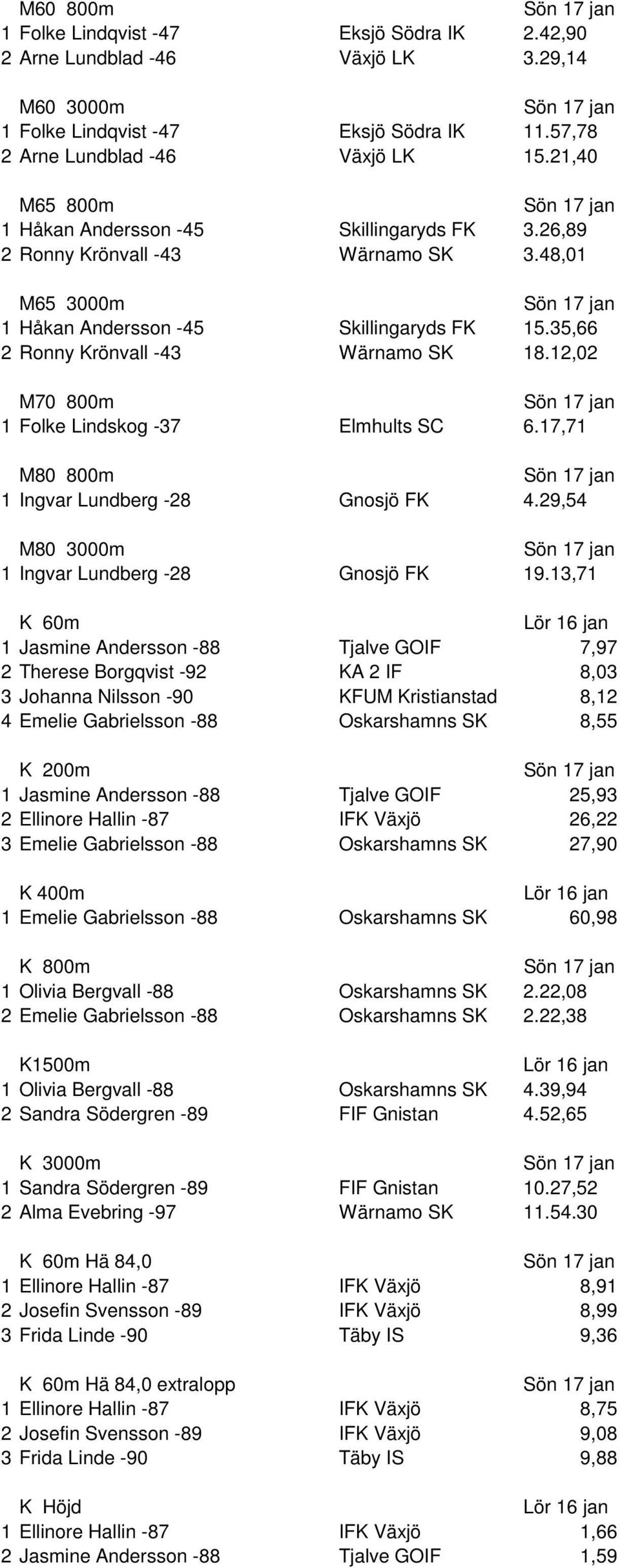 M60 800m Sön 17 jan
1 Folke Lindqvist -47 Eksjö Södra IK 2.42,90
2 Arne Lundblad -46 Växjö LK 3.29,14

M60 3000m Sön 17 jan
1 Folke Lindqvist -47 Eksjö Södra IK 11.57,78
2 Arne Lundblad -46 Växjö LK 15.21,40

M65 800m Sön 17 jan
1 Håkan Andersson -45 Skillingaryds FK 3.26,89
2 Ronny Krönvall -43 Wärnamo SK 3.48,01

M65 3000m Sön 17 jan
1 Håkan Andersson -45 Skillingaryds FK 15.35,66
2 Ronny Krönvall -43 Wärnamo SK 18.12,02

M70 800m Sön 17 jan
1 Folke Lindskog -37 Elmhults SC 6.17,71

M80 800m Sön 17 jan
1 Ingvar Lundberg -28 Gnosjö FK 4.29,54

M80 3000m Sön 17 jan
1 Ingvar Lundberg -28 Gnosjö FK 19.13,71

K 60m Lör 16 jan
1 Jasmine Andersson -88 Tjalve GOIF 7,97
2 Therese Borgqvist -92 KA 2 IF 8,03
3 Johanna Nilsson -90 KFUM Kristianstad 8,12
4 Emelie Gabrielsson -88 Oskarshamns SK 8,55

K 200m Sön 17 jan
1 Jasmine Andersson -88 Tjalve GOIF 25,93
2 Ellinore Hallin -87 IFK Växjö 26,22
3 Emelie Gabrielsson -88 Oskarshamns SK 27,90

K 400m Lör 16 jan
1 Emelie Gabrielsson -88 Oskarshamns SK 60,98

K 800m Sön 17 jan
1 Olivia Bergvall -88 Oskarshamns SK 2.22,08
2 Emelie Gabrielsson -88 Oskarshamns SK 2.22,38

K1500m Lör 16 jan
1 Olivia Bergvall -88 Oskarshamns SK 4.39,94
2 Sandra Södergren -89 FIF Gnistan 4.52,65

K 3000m Sön 17 jan
1 Sandra Södergren -89 FIF Gnistan 10.27,52
2 Alma Evebring -97 Wärnamo SK 11.54.30

K 60m Hä 84,0 Sön 17 jan
1 Ellinore Hallin -87 IFK Växjö 8,91
2 Josefin Svensson -89 IFK Växjö 8,99
3 Frida Linde -90 Täby IS 9,36

K 60m Hä 84,0 extralopp Sön 17 jan
1 Ellinore Hallin -87 IFK Växjö 8,75
2 Josefin Svensson -89 IFK Växjö 9,08
3 Frida Linde -90 Täby IS 9,88

K Höjd Lör 16 jan
1 Ellinore Hallin -87 IFK Växjö 1,66
2 Jasmine Andersson -88 Tjalve GOIF 1,59